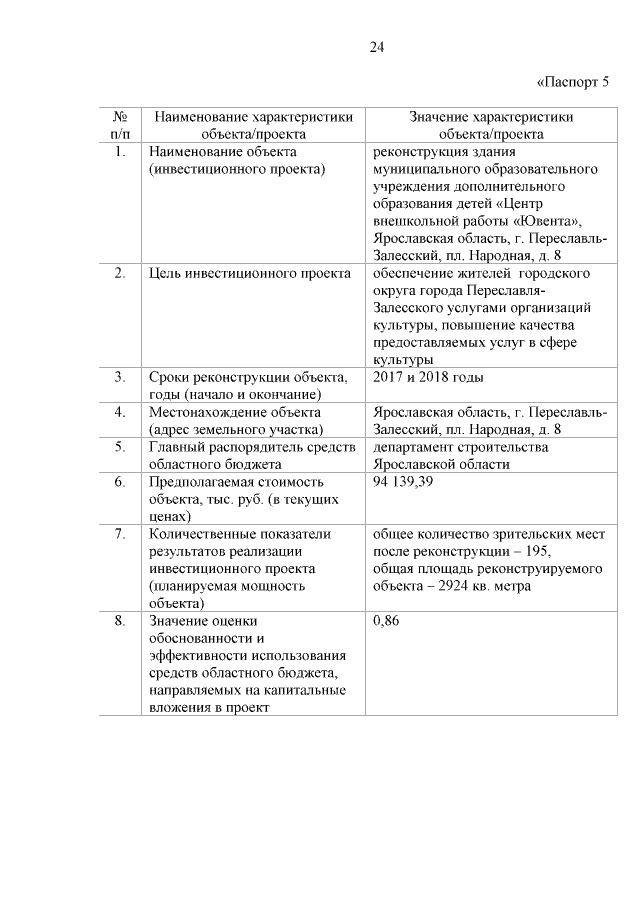 24

«Паспорт 5

| № п/п | Наименование характеристики объекта/проекта | Значение характеристики объекта/проекта |
|---|---|---|
| 1. | Наименование объекта (инвестиционного проекта) | реконструкция здания муниципального образовательного учреждения дополнительного образования детей «Центр внешкольной работы «Ювента», Ярославская область, г. Переславль-Залесский, пл. Народная, д. 8 |
| 2. | Цель инвестиционного проекта | обеспечение жителей городского округа города Переславля-Залесского услугами организаций культуры, повышение качества предоставляемых услуг в сфере культуры |
| 3. | Сроки реконструкции объекта, годы (начало и окончание) | 2017 и 2018 годы |
| 4. | Местонахождение объекта (адрес земельного участка) | Ярославская область, г. Переславль-Залесский, пл. Народная, д. 8 |
| 5. | Главный распорядитель средств областного бюджета | департамент строительства Ярославской области |
| 6. | Предполагаемая стоимость объекта, тыс. руб. (в текущих ценах) | 94 139,39 |
| 7. | Количественные показатели результатов реализации инвестиционного проекта (планируемая мощность объекта) | общее количество зрительских мест после реконструкции – 195, общая площадь реконструируемого объекта – 2924 кв. метра |
| 8. | Значение оценки обоснованности и эффективности использования средств областного бюджета, направляемых на капитальные вложения в проект | 0,86 |